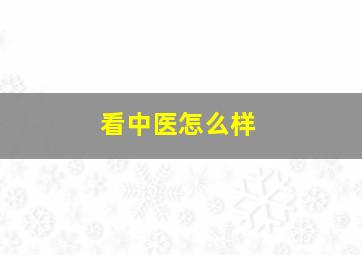 看中医怎么样